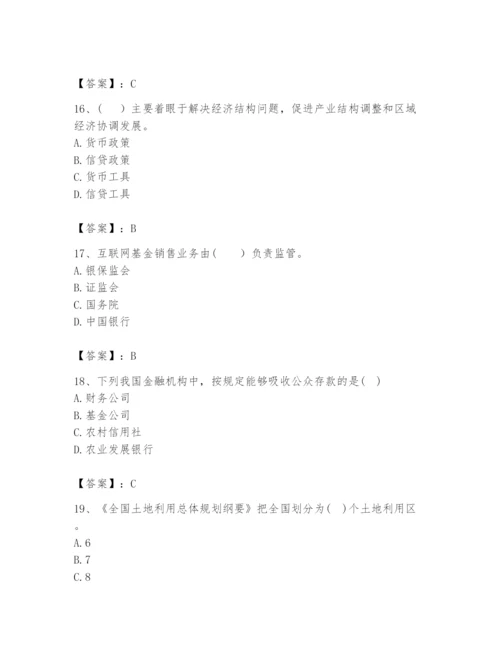 【答案】：C

16、（　）主要着眼于解决经济结构问题，促进产业结构调整和区域经济协调发展。
A. 货币政策
B. 信贷政策
C. 货币工具
D. 信贷工具

【答案】：B

17、互联网基金销售业务由（　　）负责监管。
A. 银保监会
B. 证监会
C. 国务院
D. 中国银行

【答案】：B

18、下列我国金融机构中，按规定能够吸收公众存款的是（ ）
A. 财务公司
B. 基金公司
C. 农村信用社
D. 农业发展银行

【答案】：C

19、《全国土地利用总体规划纲要》把全国划分为（ ）个土地利用区。
A. 6
B. 7
C. 8